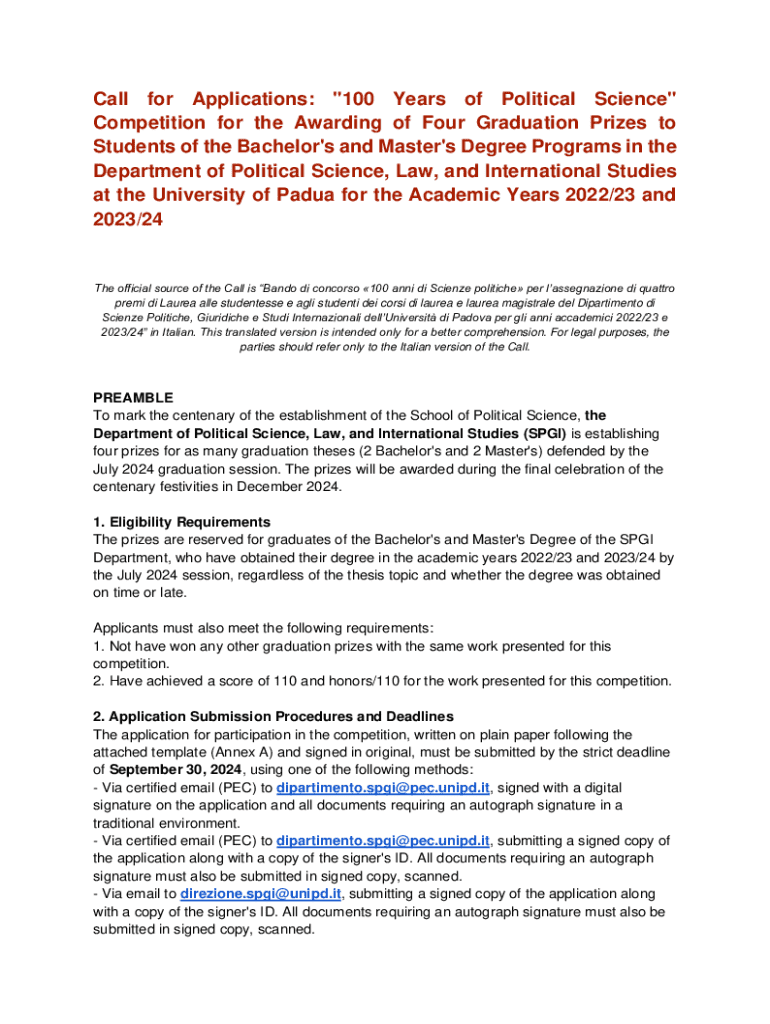 Call for Applications: "100 Years of Political Science" Competition for the Awarding of Four Graduation Prizes to Students of the Bachelor's and Master's Degree Programs in the Department of Political Science, Law, and International Studies at the University of Padua for the Academic Years 2022/23 and 2023/24

The official source of the Call is "Bando di concorso «100 anni di Scienze politiche» per l'assegnazione di quattro premi di Laurea alle studentesse e agli studenti dei corsi di laurea e laurea magistrale del Dipartimento di Scienze Politiche, Giuridiche e Studi Internazionali dell'Università di Padova per gli anni accademici 2022/23 e 2023/24" in Italian. This translated version is intended only for a better comprehension. For legal purposes, the parties should refer only to the Italian version of the Call.

PREAMBLE
To mark the centenary of the establishment of the School of Political Science, the Department of Political Science, Law, and International Studies (SPGI) is establishing four prizes for as many graduation theses (2 Bachelor's and 2 Master's) defended by the July 2024 graduation session. The prizes will be awarded during the final celebration of the centenary festivities in December 2024.

1. Eligibility Requirements
The prizes are reserved for graduates of the Bachelor's and Master's Degree of the SPGI Department, who have obtained their degree in the academic years 2022/23 and 2023/24 by the July 2024 session, regardless of the thesis topic and whether the degree was obtained on time or late.

Applicants must also meet the following requirements:
1. Not have won any other graduation prizes with the same work presented for this competition.
2. Have achieved a score of 110 and honors/110 for the work presented for this competition.

2. Application Submission Procedures and Deadlines
The application for participation in the competition, written on plain paper following the attached template (Annex A) and signed in original, must be submitted by the strict deadline of September 30, 2024, using one of the following methods:
- Via certified email (PEC) to dipartimento.spgi@pec.unipd.it, signed with a digital signature on the application and all documents requiring an autograph signature in a traditional environment.
- Via certified email (PEC) to dipartimento.spgi@pec.unipd.it, submitting a signed copy of the application along with a copy of the signer's ID. All documents requiring an autograph signature must also be submitted in signed copy, scanned.
- Via email to direzione.spgi@unipd.it, submitting a signed copy of the application along with a copy of the signer's ID. All documents requiring an autograph signature must also be submitted in signed copy, scanned.